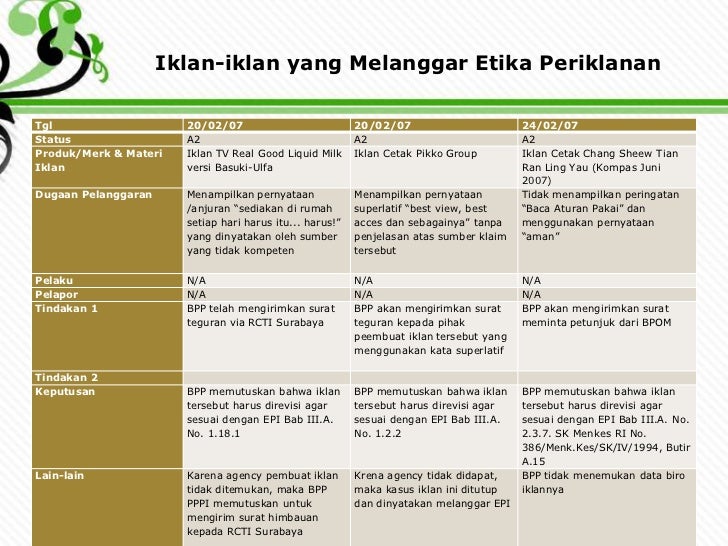 Iklan-iklan yang Melanggar Etika Periklanan

| Tgl | 20/02/07 | 20/02/07 | 24/02/07 |
|---|---|---|---|
| Status | A2 | A2 | A2 |
| Produk/Merk & Materi Iklan | Iklan TV Real Good Liquid Milk versi Basuki-Ulfa | Iklan Cetak Pikko Group | Iklan Cetak Chang Sheew Tian Ran Ling Yau (Kompas Juni 2007) |
| Dugaan Pelanggaran | Menampilkan pernyataan /anjuran "sediakan di rumah setiap hari harus itu... harus!" yang dinyatakan oleh sumber yang tidak kompeten | Menampilkan pernyataan superlatif "best view, best acces dan sebagainya" tanpa penjelasan atas sumber klaim tersebut | Tidak menampilkan peringatan "Baca Aturan Pakai" dan menggunakan pernyataan "aman" |
| Pelaku | N/A | N/A | N/A |
| Pelapor | N/A | N/A | N/A |
| Tindakan 1 | BPP telah mengirimkan surat teguran via RCTI Surabaya | BPP akan mengirimkan surat teguran kepada pihak peembuat iklan tersebut yang menggunakan kata superlatif | BPP akan mengirimkan surat meminta petunjuk dari BPOM |
| Tindakan 2 | | | |
| Keputusan | BPP memutuskan bahwa iklan tersebut harus direvisi agar sesuai dengan EPI Bab III.A. No. 1.18.1 | BPP memutuskan bahwa iklan tersebut harus direvisi agar sesuai dengan EPI Bab III.A. No. 1.2.2 | BPP memutuskan bahwa iklan tersebut harus direvisi agar sesuai dengan EPI Bab III.A. No. 2.3.7. SK Menkes RI No. 386/Menk.Kes/SK/IV/1994, Butir A.15 |
| Lain-lain | Karena agency pembuat iklan tidak ditemukan, maka BPP PPPI memutuskan untuk mengirim surat himbauan kepada RCTI Surabaya | Krena agency tidak didapat, maka kasus iklan ini ditutup dan dinyatakan melanggar EPI | BPP tidak menemukan data biro iklannya |